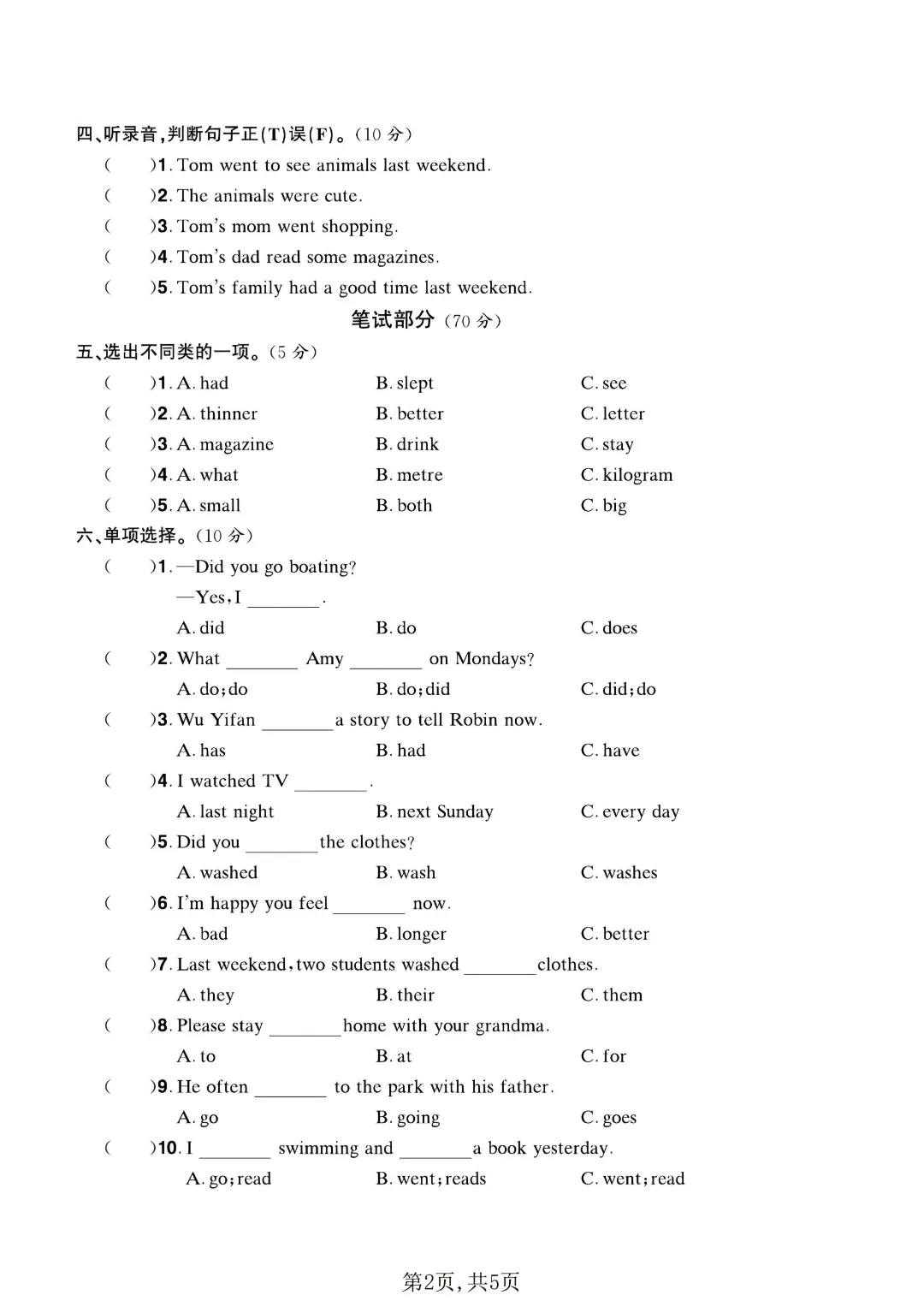 四、听录音，判断句子正(T)误(F)。(10 分)

(　　)1. Tom went to see animals last weekend.

(　　)2. The animals were cute.

(　　)3. Tom's mom went shopping.

(　　)4. Tom's dad read some magazines.

(　　)5. Tom's family had a good time last weekend.

笔试部分 (70 分)

五、选出不同类的一项。(5 分)

(　　)1. A. had　　B. slept　　C. see

(　　)2. A. thinner　　B. better　　C. letter

(　　)3. A. magazine　　B. drink　　C. stay

(　　)4. A. what　　B. metre　　C. kilogram

(　　)5. A. small　　B. both　　C. big

六、单项选择。(10 分)

(　　)1. —Did you go boating?
—Yes, I ________.
A. did　　B. do　　C. does

(　　)2. What ________ Amy ________ on Mondays?
A. do; do　　B. do; did　　C. did; do

(　　)3. Wu Yifan ________ a story to tell Robin now.
A. has　　B. had　　C. have

(　　)4. I watched TV ________.
A. last night　　B. next Sunday　　C. every day

(　　)5. Did you ________ the clothes?
A. washed　　B. wash　　C. washes

(　　)6. I'm happy you feel ________ now.
A. bad　　B. longer　　C. better

(　　)7. Last weekend, two students washed ________ clothes.
A. they　　B. their　　C. them

(　　)8. Please stay ________ home with your grandma.
A. to　　B. at　　C. for

(　　)9. He often ________ to the park with his father.
A. go　　B. going　　C. goes

(　　)10. I ________ swimming and ________ a book yesterday.
A. go; read　　B. went; reads　　C. went; read

第2页，共5页